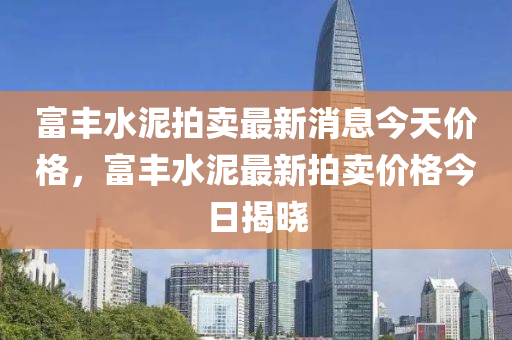 富丰水泥拍卖最新消息今天价格，富丰水泥最新拍卖价格今日揭晓